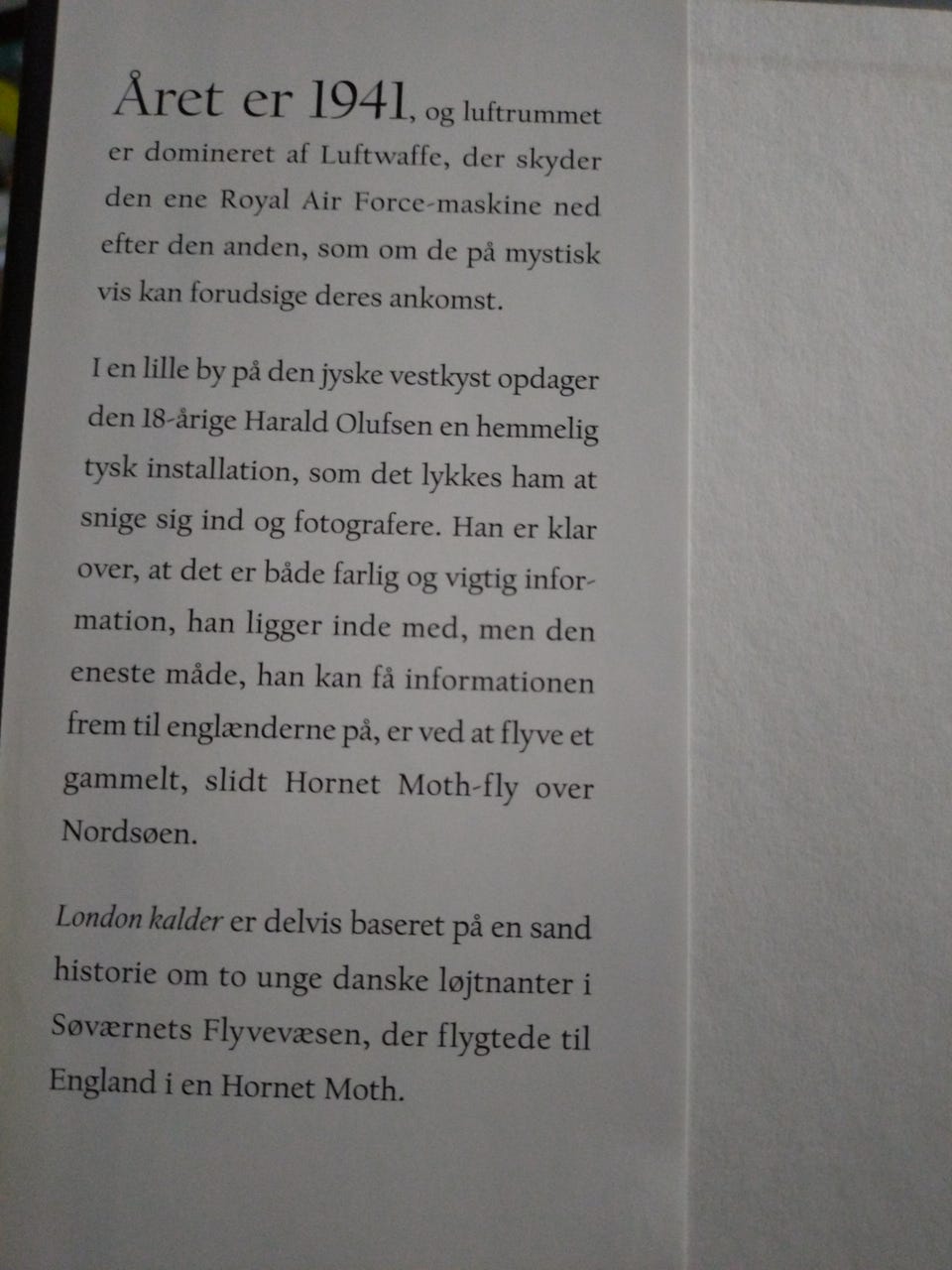 Året er 1941, og luftrummet er domineret af Luftwaffe, der skyder den ene Royal Air Force-maskine ned efter den anden, som om de på mystisk vis kan forudsige deres ankomst.

I en lille by på den jyske vestkyst opdager den 18-årige Harald Olufsen en hemmelig tysk installation, som det lykkes ham at snige sig ind og fotografere. Han er klar over, at det er både farlig og vigtig information, han ligger inde med, men den eneste måde, han kan få informationen frem til englænderne på, er ved at flyve et gammelt, slidt Hornet Moth-fly over Nordsøen.

London kalder er delvis baseret på en sand historie om to unge danske løjtnanter i Søværnets Flyvevæsen, der flygtede til England i en Hornet Moth.